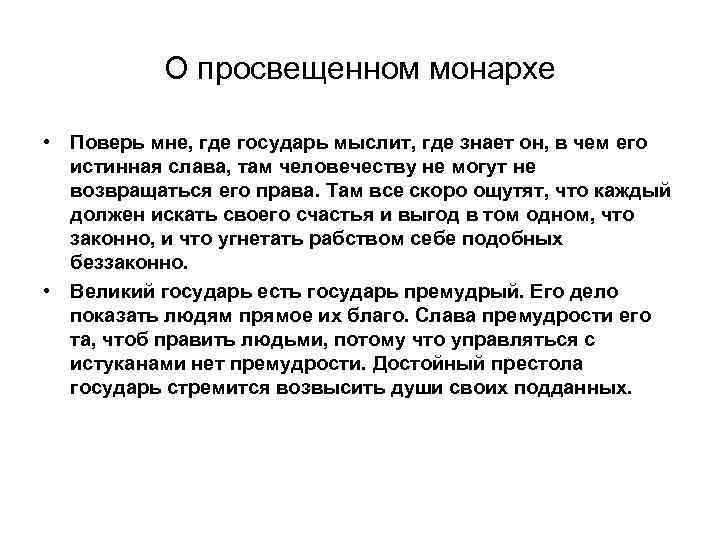 О просвещенном монархе

• Поверь мне, где государь мыслит, где знает он, в чем его истинная слава, там человечеству не могут не возвращаться его права. Там все скоро ощутят, что каждый должен искать своего счастья и выгод в том одном, что законно, и что угнетать рабством себе подобных беззаконно.

• Великий государь есть государь премудрый. Его дело показать людям прямое их благо. Слава премудрости его та, чтоб править людьми, потому что управляться с истуканами нет премудрости. Достойный престола государь стремится возвысить души своих подданных.